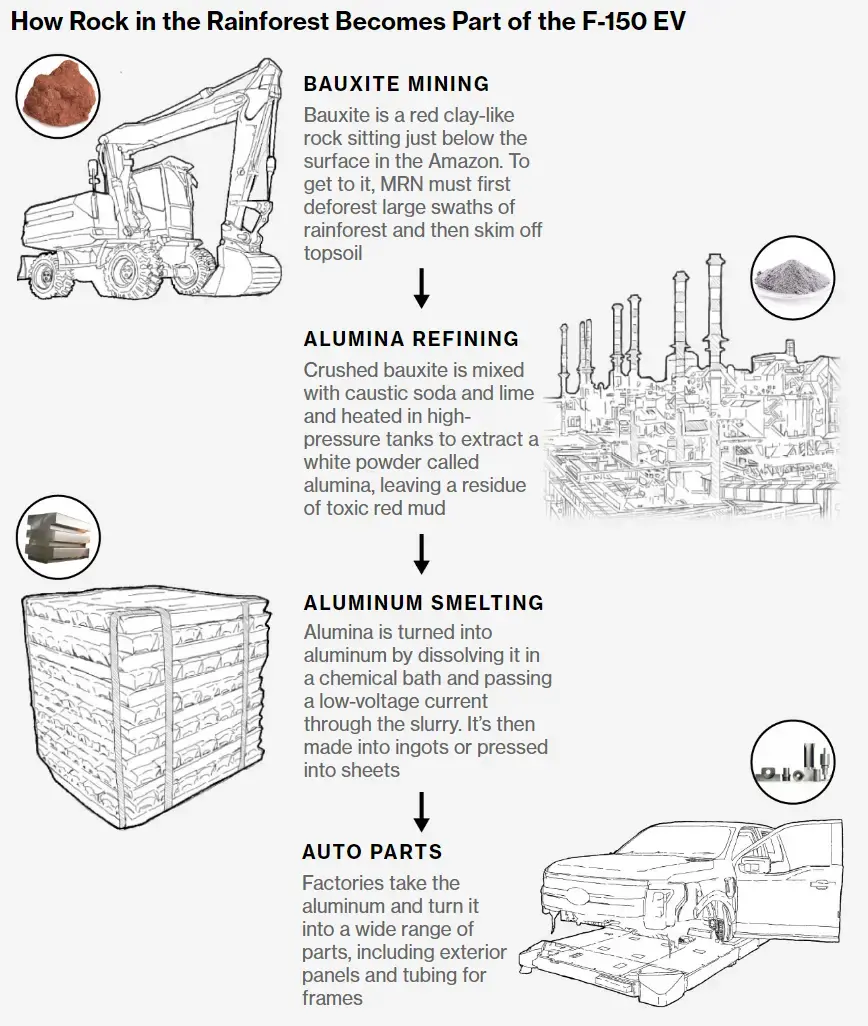 How Rock in the Rainforest Becomes Part of the F-150 EV

BAUXITE MINING
Bauxite is a red clay-like rock sitting just below the surface in the Amazon. To get to it, MRN must first deforest large swaths of rainforest and then skim off topsoil

ALUMINA REFINING
Crushed bauxite is mixed with caustic soda and lime and heated in high-pressure tanks to extract a white powder called alumina, leaving a residue of toxic red mud

ALUMINUM SMELTING
Alumina is turned into aluminum by dissolving it in a chemical bath and passing a low-voltage current through the slurry. It's then made into ingots or pressed into sheets

AUTO PARTS
Factories take the aluminum and turn it into a wide range of parts, including exterior panels and tubing for frames